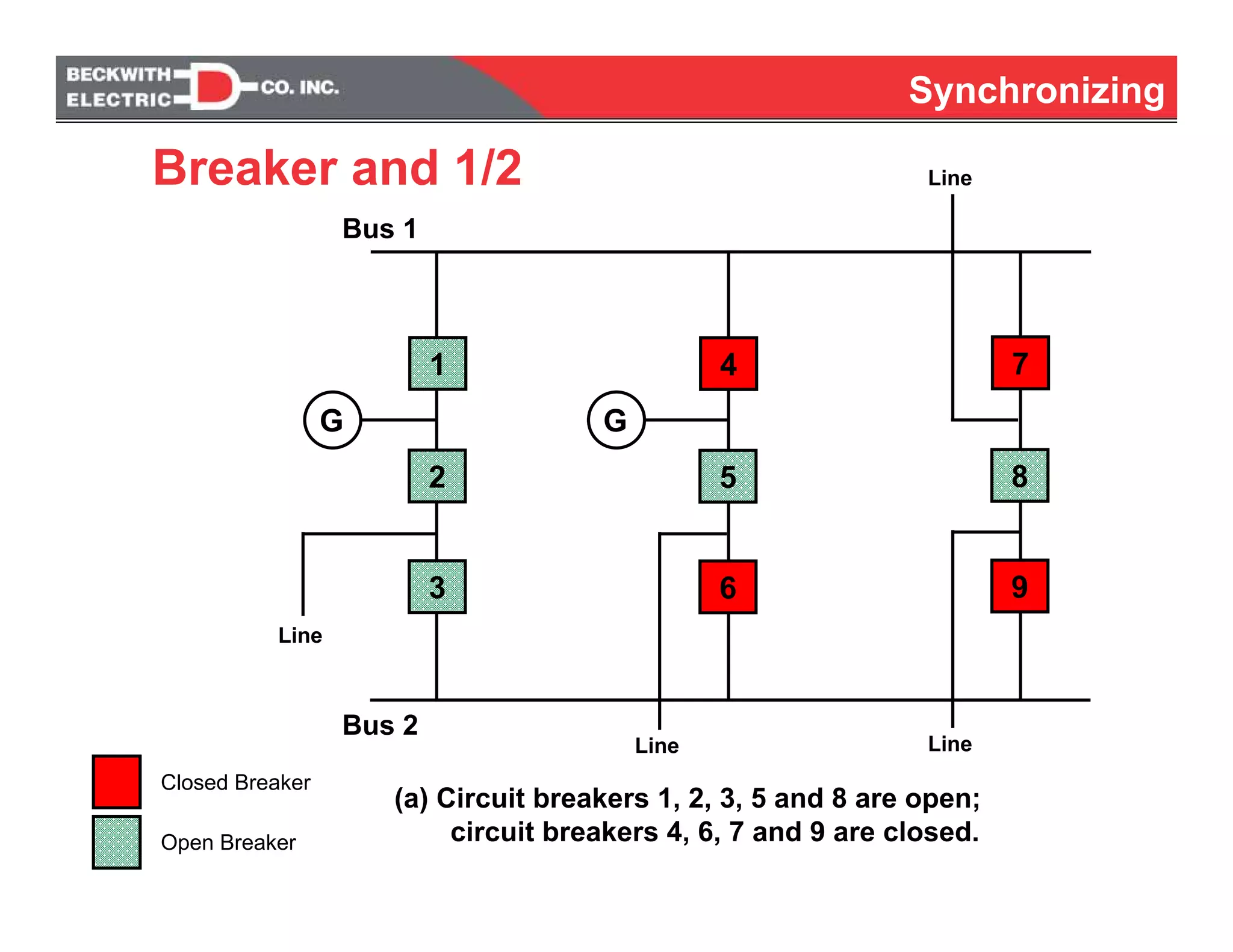 BECKWITH ELECTRIC CO. INC.

Synchronizing

Breaker and 1/2

Line

Bus 1

1

4

7

G

G

2

5

8

3

6

9

Line

Bus 2

Line

Line

Closed Breaker

Open Breaker

(a) Circuit breakers 1, 2, 3, 5 and 8 are open; circuit breakers 4, 6, 7 and 9 are closed.